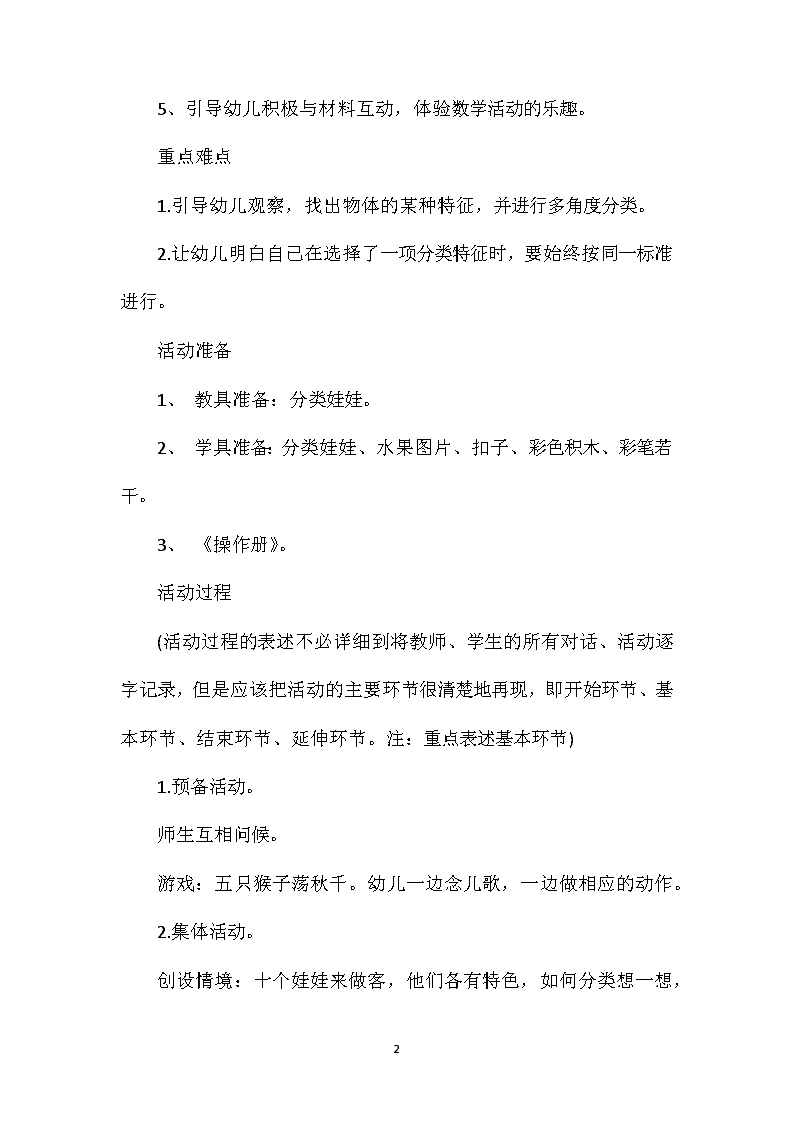 5、引导幼儿积极与材料互动，体验数学活动的乐趣。

重点难点

1.引导幼儿观察，找出物体的某种特征，并进行多角度分类。

2.让幼儿明白自己在选择了一项分类特征时，要始终按同一标准进行。

活动准备

1、 教具准备：分类娃娃。

2、 学具准备：分类娃娃、水果图片、扣子、彩色积木、彩笔若干。

3、 《操作册》。

活动过程

(活动过程的表述不必详细到将教师、学生的所有对话、活动逐字记录，但是应该把活动的主要环节很清楚地再现，即开始环节、基本环节、结束环节、延伸环节。注：重点表述基本环节)

1.预备活动。

师生互相问候。

游戏：五只猴子荡秋千。幼儿一边念儿歌，一边做相应的动作。

2.集体活动。

创设情境：十个娃娃来做客，他们各有特色，如何分类想一想，

2